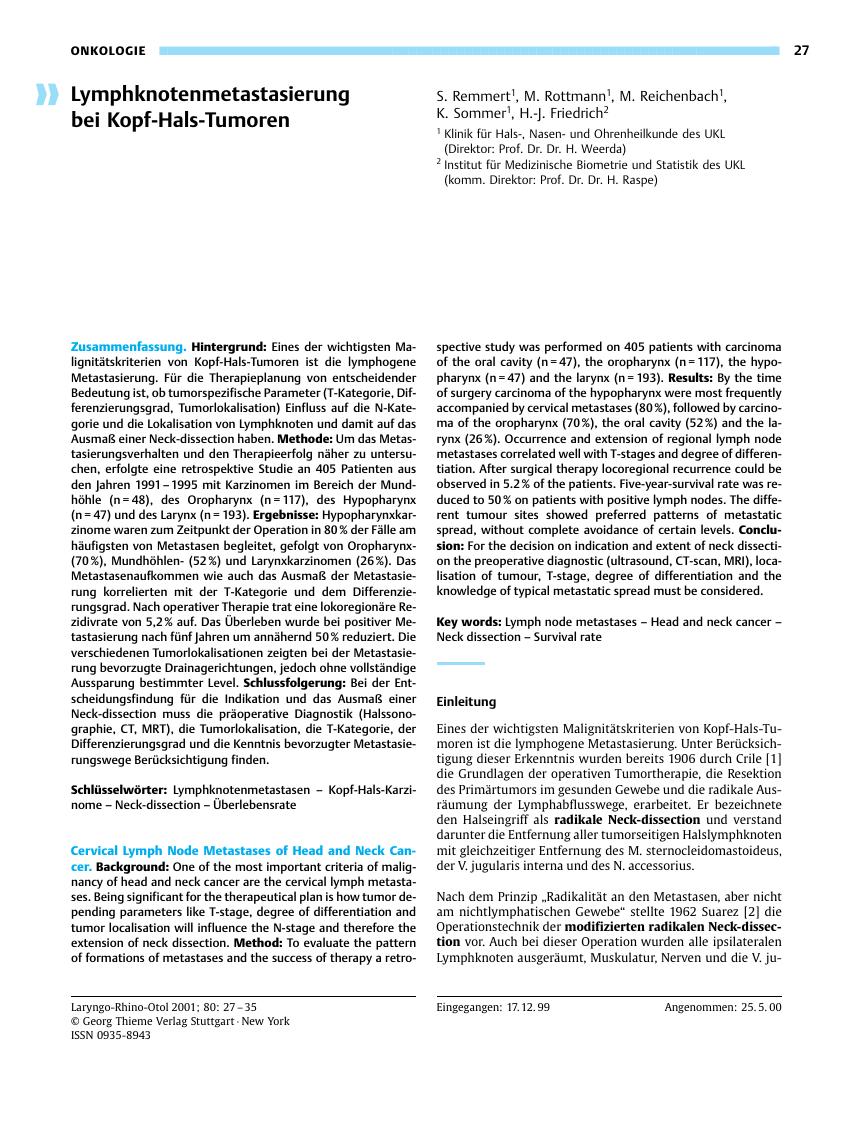 ONKOLOGIE 27

Lymphknotenmetastasierung bei Kopf-Hals-Tumoren

S. Remmert$^1$, M. Rottmann$^1$, M. Reichenbach$^1$, K. Sommer$^1$, H.-J. Friedrich$^2$

$^1$ Klinik für Hals-, Nasen- und Ohrenheilkunde des UKL (Direktor: Prof. Dr. Dr. H. Weerda)
$^2$ Institut für Medizinische Biometrie und Statistik des UKL (komm. Direktor: Prof. Dr. Dr. H. Raspe)

Zusammenfassung. Hintergrund: Eines der wichtigsten Malignitätskriterien von Kopf-Hals-Tumoren ist die lymphogene Metastasierung. Für die Therapieplanung von entscheidender Bedeutung ist, ob tumorspezifische Parameter (T-Kategorie, Differenzierungsgrad, Tumorlokalisation) Einfluss auf die N-Kategorie und die Lokalisation von Lymphknoten und damit auf das Ausmaß einer Neck-dissection haben. Methode: Um das Metastasierungsverhalten und den Therapieerfolg näher zu untersuchen, erfolgte eine retrospektive Studie an 405 Patienten aus den Jahren 1991 – 1995 mit Karzinomen im Bereich der Mundhöhle (n = 48), des Oropharynx (n = 117), des Hypopharynx (n = 47) und des Larynx (n = 193). Ergebnisse: Hypopharynxkarzinome waren zum Zeitpunkt der Operation in 80 % der Fälle am häufigsten von Metastasen begleitet, gefolgt von Oropharynx- (70 %), Mundhöhlen- (52 %) und Larynxkarzinomen (26 %). Das Metastasenaufkommen wie auch das Ausmaß der Metastasierung korrelierten mit der T-Kategorie und dem Differenzierungsgrad. Nach operativer Therapie trat eine lokoregionäre Rezidivrate von 5,2 % auf. Das Überleben wurde bei positiver Metastasierung nach fünf Jahren um annähernd 50 % reduziert. Die verschiedenen Tumorlokalisationen zeigten bei der Metastasierung bevorzugte Drainagerichtungen, jedoch ohne vollständige Aussparung bestimmter Level. Schlussfolgerung: Bei der Entscheidungsfindung für die Indikation und das Ausmaß einer Neck-dissection muss die präoperative Diagnostik (Halssonographie, CT, MRT), die Tumorlokalisation, die T-Kategorie, der Differenzierungsgrad und die Kenntnis bevorzugter Metastasierungswege Berücksichtigung finden.

Schlüsselwörter: Lymphknotenmetastasen – Kopf-Hals-Karzinome – Neck-dissection – Überlebensrate

Cervical Lymph Node Metastases of Head and Neck Cancer. Background: One of the most important criteria of malignancy of head and neck cancer are the cervical lymph metastases. Being significant for the therapeutical plan is how tumor depending parameters like T-stage, degree of differentiation and tumor localisation will influence the N-stage and therefore the extension of neck dissection. Method: To evaluate the pattern of formations of metastases and the success of therapy a retrospective study was performed on 405 patients with carcinoma of the oral cavity (n = 47), the oropharynx (n = 117), the hypopharynx (n = 47) and the larynx (n = 193). Results: By the time of surgery carcinoma of the hypopharynx were most frequently accompanied by cervical metastases (80 %), followed by carcinoma of the oropharynx (70 %), the oral cavity (52 %) and the larynx (26 %). Occurrence and extension of regional lymph node metastases correlated well with T-stages and degree of differentiation. After surgical therapy locoregional recurrence could be observed in 5.2 % of the patients. Five-year-survival rate was reduced to 50 % on patients with positive lymph nodes. The different tumour sites showed preferred patterns of metastatic spread, without complete avoidance of certain levels. Conclusion: For the decision on indication and extent of neck dissection the preoperative diagnostic (ultrasound, CT-scan, MRI), localisation of tumour, T-stage, degree of differentiation and the knowledge of typical metastatic spread must be considered.

Key words: Lymph node metastases – Head and neck cancer – Neck dissection – Survival rate

Einleitung

Eines der wichtigsten Malignitätskriterien von Kopf-Hals-Tumoren ist die lymphogene Metastasierung. Unter Berücksichtigung dieser Erkenntnis wurden bereits 1906 durch Crile [1] die Grundlagen der operativen Tumortherapie, die Resektion des Primärtumors im gesunden Gewebe und die radikale Ausräumung der Lymphabflusswege, erarbeitet. Er bezeichnete den Halseingriff als radikale Neck-dissection und verstand darunter die Entfernung aller tumorseitigen Halslymphknoten mit gleichzeitiger Entfernung des M. sternocleidomastoideus, der V. jugularis interna und des N. accessorius.

Nach dem Prinzip „Radikalität an den Metastasen, aber nicht am nichtlymphatischen Gewebe“ stellte 1962 Suarez [2] die Operationstechnik der modifizierten radikalen Neck-dissection vor. Auch bei dieser Operation wurden alle ipsilateralen Lymphknoten ausgeräumt, Muskulatur, Nerven und die V. ju-

Laryngo-Rhino-Otol 2001; 80: 27 – 35
© Georg Thieme Verlag Stuttgart · New York
ISSN 0935-8943

Eingegangen: 17. 12. 99 Angenommen: 25. 5. 00